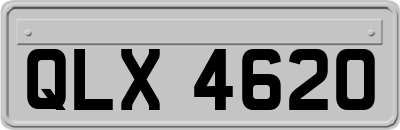 QLX 4620